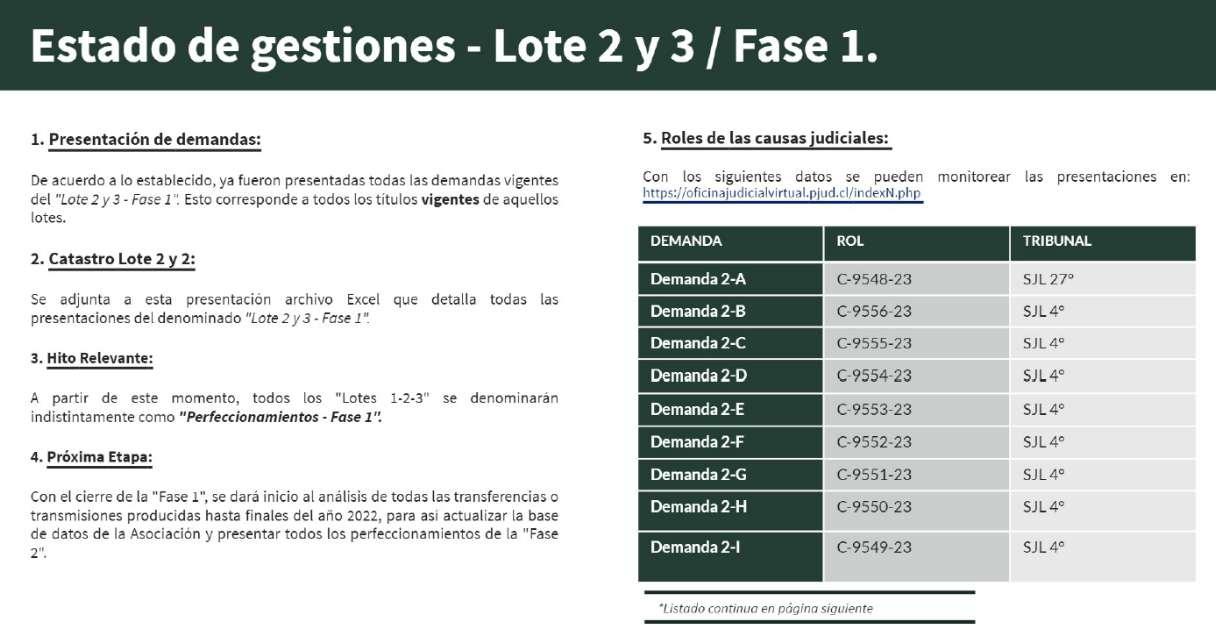 Estado de gestiones - Lote 2 y 3 / Fase 1.

1. Presentación de demandas:

De acuerdo a lo establecido, ya fueron presentadas todas las demandas vigentes del "Lote 2 y 3 - Fase 1". Esto corresponde a todos los títulos vigentes de aquellos lotes.

2. Catastro Lote 2 y 2:

Se adjunta a esta presentación archivo Excel que detalla todas las presentaciones del denominado "Lote 2 y 3 - Fase 1".

3. Hito Relevante:

A partir de este momento, todos los "Lotes 1-2-3" se denominarán indistintamente como "Perfeccionamientos - Fase 1".

4. Próxima Etapa:

Con el cierre de la "Fase 1", se dará inicio al análisis de todas las transferencias o transmisiones producidas hasta finales del año 2022, para asi actualizar la base de datos de la Asociación y presentar todos los perfeccionamientos de la "Fase 2".

5. Roles de las causas judiciales:

Con los siguientes datos se pueden monitorear las presentaciones en: https://oficinajudicialvirtual.pjud.cl/indexN.php

| DEMANDA | ROL | TRIBUNAL |
|---|---|---|
| Demanda 2-A | C-9548-23 | SJL 27° |
| Demanda 2-B | C-9556-23 | SJL 4° |
| Demanda 2-C | C-9555-23 | SJL 4° |
| Demanda 2-D | C-9554-23 | SJL 4° |
| Demanda 2-E | C-9553-23 | SJL 4° |
| Demanda 2-F | C-9552-23 | SJL 4° |
| Demanda 2-G | C-9551-23 | SJL 4° |
| Demanda 2-H | C-9550-23 | SJL 4° |
| Demanda 2-I | C-9549-23 | SJL 4° |

*Listado continua en página siguiente